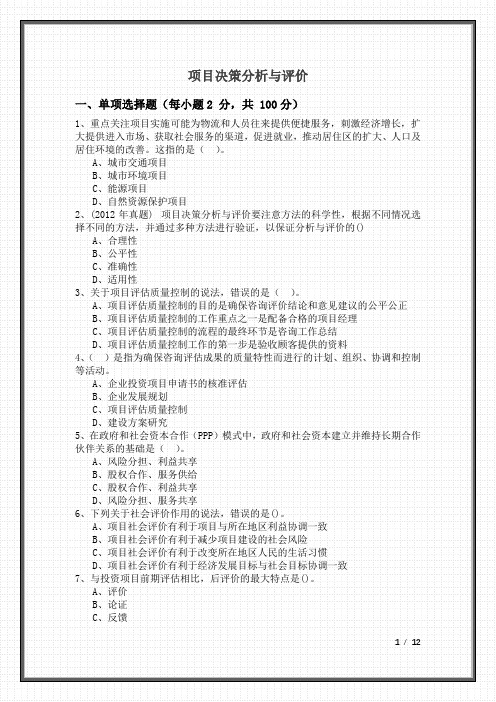 项目决策分析与评价

一、单项选择题（每小题 2 分，共 100 分）

1、重点关注项目实施可能为物流和人员往来提供便捷服务，刺激经济增长，扩大提供进入市场、获取社会服务的渠道，促进就业，推动居住区的扩大、人口及居住环境的改善。这指的是（ ）。
A、城市交通项目
B、城市环境项目
C、能源项目
D、自然资源保护项目

2、(2012 年真题) 项目决策分析与评价要注意方法的科学性，根据不同情况选择不同的方法，并通过多种方法进行验证，以保证分析与评价的()
A、合理性
B、公平性
C、准确性
D、适用性

3、关于项目评估质量控制的说法，错误的是（ ）。
A、项目评估质量控制的目的是确保咨询评价结论和意见建议的公平公正
B、项目评估质量控制的工作重点之一是配备合格的项目经理
C、项目评估质量控制的流程的最终环节是咨询工作总结
D、项目评估质量控制工作的第一步是验收顾客提供的资料

4、( ）是指为确保咨询评估成果的质量特性而进行的计划、组织、协调和控制等活动。
A、企业投资项目申请书的核准评估
B、企业发展规划
C、项目评估质量控制
D、建设方案研究

5、在政府和社会资本合作（PPP）模式中，政府和社会资本建立并维持长期合作伙伴关系的基础是（ ）。
A、风险分担、利益共享
B、股权合作、服务供给
C、股权合作、利益共享
D、风险分担、服务共享

6、下列关于社会评价作用的说法，错误的是()。
A、项目社会评价有利于项目与所在地区利益协调一致
B、项目社会评价有利于减少项目建设的社会风险
C、项目社会评价有利于改变所在地区人民的生活习惯
D、项目社会评价有利于经济发展目标与社会目标协调一致

7、与投资项目前期评估相比，后评价的最大特点是()。
A、评价
B、论证
C、反馈

1 / 12